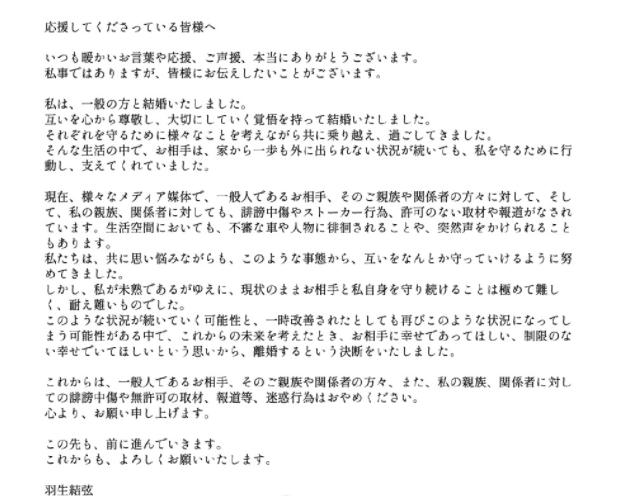 応援してくださっている皆様へ

いつも暖かいお言葉や応援、ご声援、本当にありがとうございます。
私事ではありますが、皆様にお伝えしたいことがございます。

私は、一般の方と結婚いたしました。
互いを心から尊敬し、大切にしていく覚悟を持って結婚いたしました。
それぞれを守るために様々なことを考えながら共に乗り越え、過ごしてきました。
そんな生活の中で、お相手は、家から一歩も外に出られない状況が続いても、私を守るために行動し、支えてくれていました。

現在、様々なメディア媒体で、一般人であるお相手、そのご親族や関係者の方々に対して、そして、私の親族、関係者に対しても、誹謗中傷やストーカー行為、許可のない取材や報道がなされています。生活空間においても、不審な車や人物に徘徊されることや、突然声をかけられることもあります。
私たちは、共に思い悩みながらも、このような事態から、互いをなんとか守っていけるように努めてきました。
しかし、私が未熟であるがゆえに、現状のままお相手と私自身を守り続けることは極めて難しく、耐え難いものでした。
このような状況が続いていく可能性と、一時改善されたとしても再びこのような状況になってしまう可能性がある中で、これからの未来を考えたとき、お相手に幸せであってほしい、制限のない幸せでいてほしいという思いから、離婚するという決断をいたしました。

これからは、一般人であるお相手、そのご親族や関係者の方々、また、私の親族、関係者に対しての誹謗中傷や無許可の取材、報道等、迷惑行為はおやめください。
心より、お願い申し上げます。

この先も、前に進んでいきます。
これからも、よろしくお願いいたします。

羽生結弦